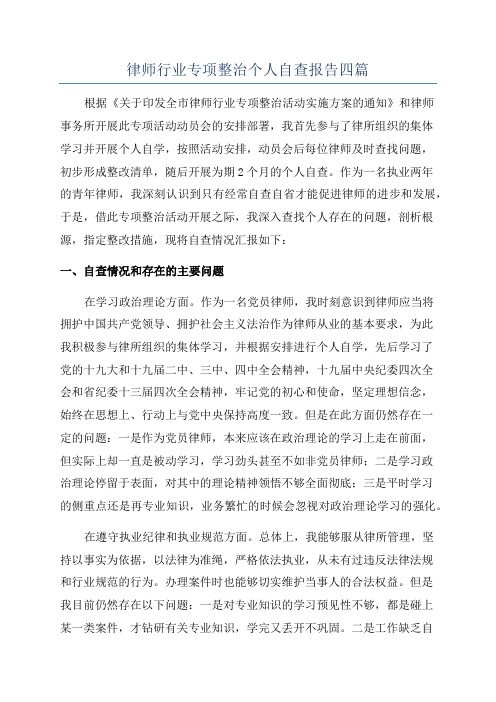 律师行业专项整治个人自查报告四篇

根据《关于印发全市律师行业专项整治活动实施方案的通知》和律师事务所开展此专项活动动员会的安排部署，我首先参与了律所组织的集体学习并开展个人自学，按照活动安排，动员会后每位律师及时查找问题，初步形成整改清单，随后开展为期2个月的个人自查。作为一名执业两年的青年律师，我深刻认识到只有经常自查自省才能促进律师的进步和发展，于是，借此专项整治活动开展之际，我深入查找个人存在的问题，剖析根源，指定整改措施，现将自查情况汇报如下：

一、自查情况和存在的主要问题

在学习政治理论方面。作为一名党员律师，我时刻意识到律师应当将拥护中国共产党领导、拥护社会主义法治作为律师从业的基本要求，为此我积极参与律所组织的集体学习，并根据安排进行个人自学，先后学习了党的十九大和十九届二中、三中、四中全会精神，十九届中央纪委四次全会和省纪委十三届四次全会精神，牢记党的初心和使命，坚定理想信念，始终在思想上、行动上与党中央保持高度一致。但是在此方面仍然存在一定的问题：一是作为党员律师，本来应该在政治理论的学习上走在前面，但实际上却一直是被动学习，学习劲头甚至不如非党员律师；二是学习政治理论停留于表面，对其中的理论精神领悟不够全面彻底；三是平时学习的侧重点还是再专业知识，业务繁忙的时候会忽视对政治理论学习的强化。

在遵守执业纪律和执业规范方面。总体上，我能够服从律所管理，坚持以事实为依据，以法律为准绳，严格依法执业，从未有过违反法律法规和行业规范的行为。办理案件时也能够切实维护当事人的合法权益。但是我目前仍然存在以下问题：一是对专业知识的学习预见性不够，都是碰上某一类案件，才钻研有关专业知识，学完又丢开不巩固。二是工作缺乏自